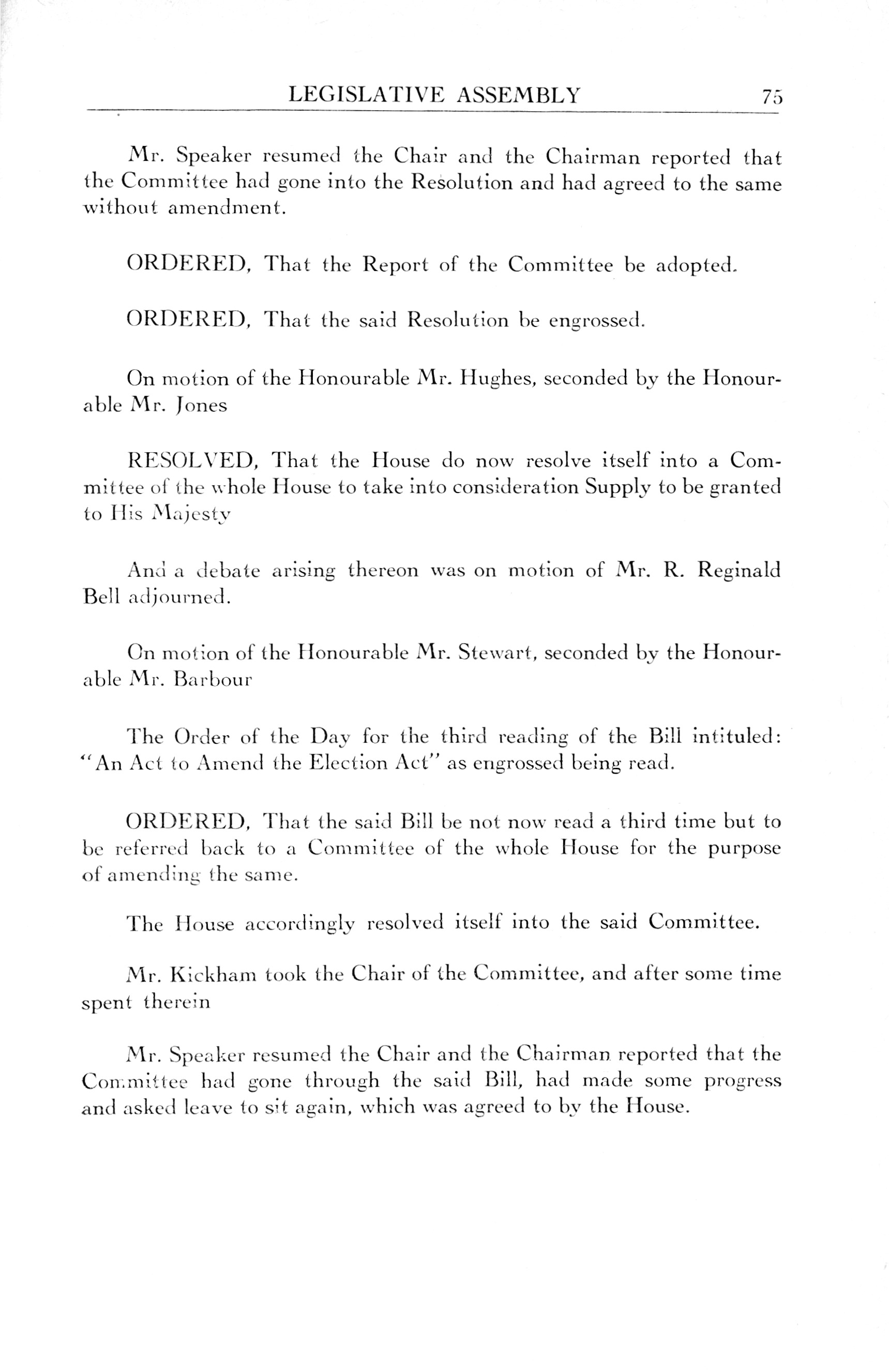 LEGISLATIVE ASSEMBLY 75

Mr. Speaker resumed the Chair and the Chairman reported that the Committee had gone into the Resolution and had agreed to the same without amendment.

ORDERED, That the Report of the Committee be adopted.

ORDERED, That the said Resolution be engrossed.

On motion of the Honourable Mr. Hughes, seconded by the Honourable Mr. Jones

RESOLVED, That the House do now resolve itself into a Committee of the whole House to take into consideration Supply to be granted to His Majesty

And a debate arising thereon was on motion of Mr. R. Reginald Bell adjourned.

On motion of the Honourable Mr. Stewart, seconded by the Honourable Mr. Barbour

The Order of the Day for the third reading of the Bill intituled: "An Act to Amend the Election Act" as engrossed being read.

ORDERED, That the said Bill be not now read a third time but to be referred back to a Committee of the whole House for the purpose of amending the same.

The House accordingly resolved itself into the said Committee.

Mr. Kickham took the Chair of the Committee, and after some time spent therein

Mr. Speaker resumed the Chair and the Chairman reported that the Committee had gone through the said Bill, had made some progress and asked leave to sit again, which was agreed to by the House.